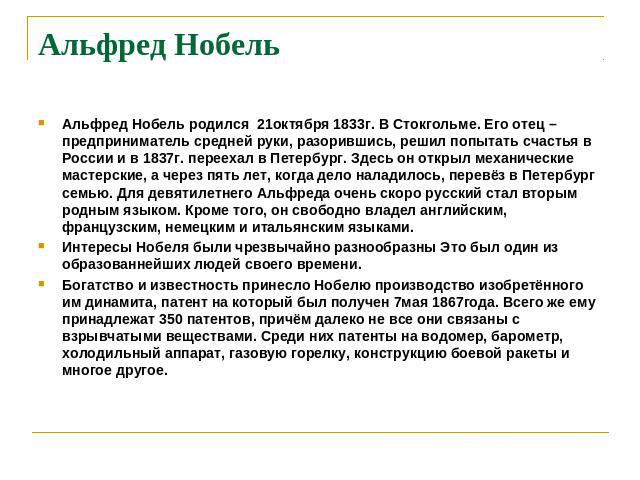 Альфред Нобель

Альфред Нобель родился 21октября 1833г. В Стокгольме. Его отец – предприниматель средней руки, разорившись, решил попытать счастья в России и в 1837г. переехал в Петербург. Здесь он открыл механические мастерские, а через пять лет, когда дело наладилось, перевёз в Петербург семью. Для девятилетнего Альфреда очень скоро русский стал вторым родным языком. Кроме того, он свободно владел английским, французским, немецким и итальянским языками.

Интересы Нобеля были чрезвычайно разнообразны Это был один из образованнейших людей своего времени.

Богатство и известность принесло Нобелю производство изобретённого им динамита, патент на который был получен 7мая 1867года. Всего же ему принадлежат 350 патентов, причём далеко не все они связаны с взрывчатыми веществами. Среди них патенты на водомер, барометр, холодильный аппарат, газовую горелку, конструкцию боевой ракеты и многое другое.